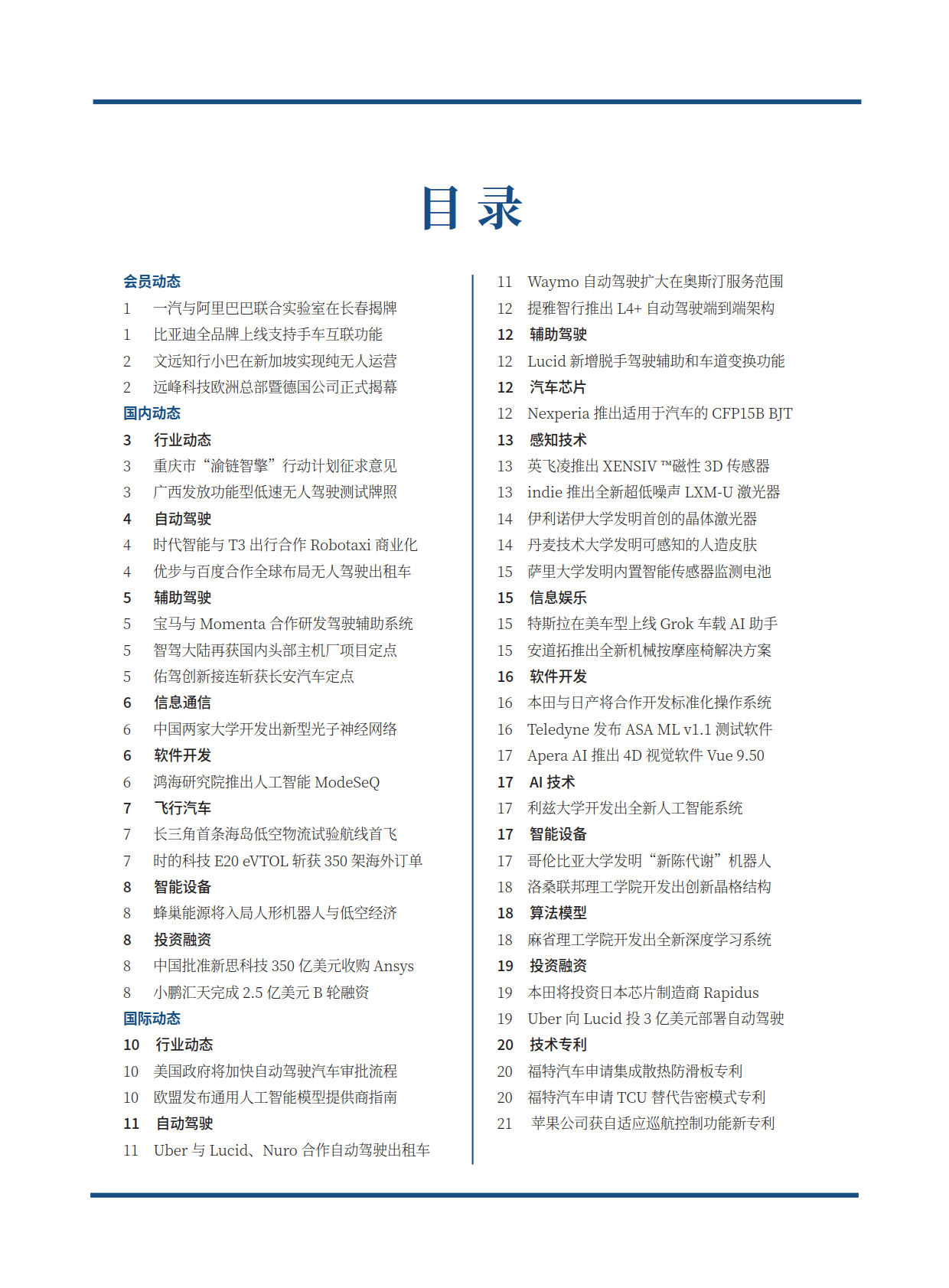 目 录

会员动态
1 一汽与阿里巴巴联合实验室在长春揭牌
1 比亚迪全品牌上线支持手车互联功能
2 文远知行小巴在新加坡实现纯无人运营
2 远峰科技欧洲总部暨德国公司正式揭幕
国内动态
3 行业动态
3 重庆市“渝链智擎”行动计划征求意见
3 广西发放功能型低速无人驾驶测试牌照
4 自动驾驶
4 时代智能与 T3 出行合作 Robotaxi 商业化
4 优步与百度合作全球布局无人驾驶出租车
5 辅助驾驶
5 宝马与 Momenta 合作研发驾驶辅助系统
5 智驾大陆再获国内头部主机厂项目定点
5 佑驾创新接连斩获长安汽车定点
6 信息通信
6 中国两家大学开发出新型光子神经网络
6 软件开发
6 鸿海研究院推出人工智能 ModeSeQ
7 飞行汽车
7 长三角首条海岛低空物流试验航线首飞
7 时的科技 E20 eVTOL 斩获 350 架海外订单
8 智能设备
8 蜂巢能源将入局人形机器人与低空经济
8 投资融资
8 中国批准新思科技 350 亿美元收购 Ansys
8 小鹏汇天完成 2.5 亿美元 B 轮融资
国际动态
10 行业动态
10 美国政府将加快自动驾驶汽车审批流程
10 欧盟发布通用人工智能模型提供商指南
11 自动驾驶
11 Uber 与 Lucid、Nuro 合作自动驾驶出租车

11 Waymo 自动驾驶扩大在奥斯汀服务范围
12 提雅智行推出 L4+ 自动驾驶端到端架构
12 辅助驾驶
12 Lucid 新增脱手驾驶辅助和车道变换功能
12 汽车芯片
12 Nexperia 推出适用于汽车的 CFP15B BJT
13 感知技术
13 英飞凌推出 XENSIV ™磁性 3D 传感器
13 indie 推出全新超低噪声 LXM-U 激光器
14 伊利诺伊大学发明首创的晶体激光器
14 丹麦技术大学发明可感知的人造皮肤
15 萨里大学发明内置智能传感器监测电池
15 信息娱乐
15 特斯拉在美车型上线 Grok 车载 AI 助手
15 安道拓推出全新机械按摩座椅解决方案
16 软件开发
16 本田与日产将合作开发标准化操作系统
16 Teledyne 发布 ASA ML v1.1 测试软件
17 Apera AI 推出 4D 视觉软件 Vue 9.50
17 AI 技术
17 利兹大学开发出全新人工智能系统
17 智能设备
17 哥伦比亚大学发明“新陈代谢”机器人
18 洛桑联邦理工学院开发出创新晶格结构
18 算法模型
18 麻省理工学院开发出全新深度学习系统
19 投资融资
19 本田将投资日本芯片制造商 Rapidus
19 Uber 向 Lucid 投 3 亿美元部署自动驾驶
20 技术专利
20 福特汽车申请集成散热防滑板专利
20 福特汽车申请 TCU 替代告密模式专利
21 苹果公司获自适应巡航控制功能新专利